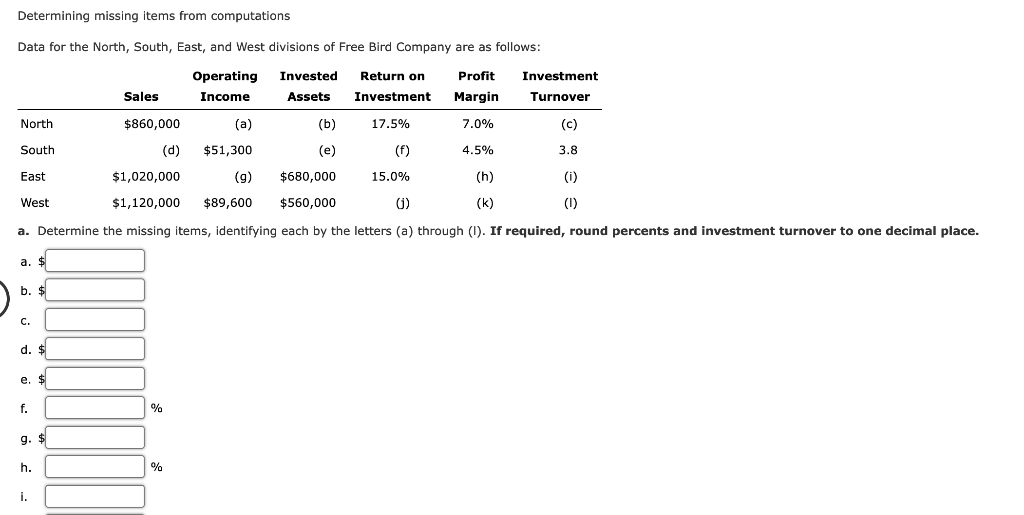 Determining missing items from computations

Data for the North, South, East, and West divisions of Free Bird Company are as follows:

| | Sales | Operating Income | Invested Assets | Return on Investment | Profit Margin | Investment Turnover |
|---|---|---|---|---|---|---|
| North | $860,000 | (a) | (b) | 17.5% | 7.0% | (c) |
| South | (d) | $51,300 | (e) | (f) | 4.5% | 3.8 |
| East | $1,020,000 | (g) | $680,000 | 15.0% | (h) | (i) |
| West | $1,120,000 | $89,600 | $560,000 | (j) | (k) | (l) |

a. Determine the missing items, identifying each by the letters (a) through (l). **If required, round percents and investment turnover to one decimal place.**

a. $

b. $

c.

d. $

e. $

f. %

g. $

h. %

i.